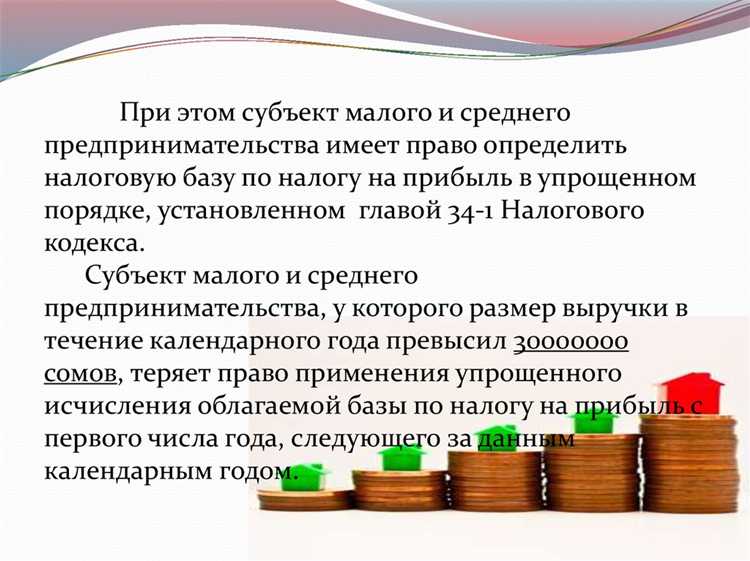 При этом субъект малого и среднего предпринимательства имеет право определить налоговую базу по налогу на прибыль в упрощенном порядке, установленном главой 34-1 Налогового кодекса.

Субъект малого и среднего предпринимательства, у которого размер выручки в течение календарного года превысил 30000000 сомов, теряет право применения упрощенного исчисления облагаемой базы по налогу на прибыль с первого числа года, следующего за данным календарным годом.